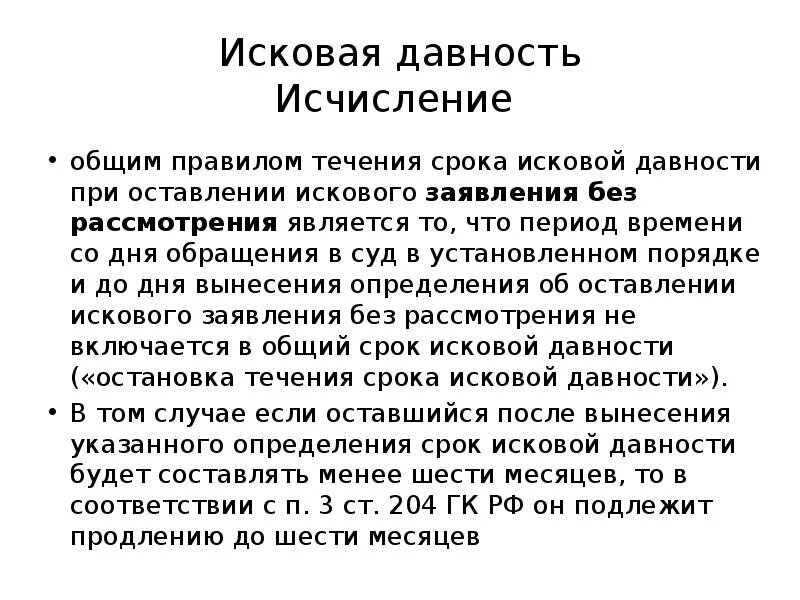 Исковая давность
Исчисление

• общим правилом течения срока исковой давности при оставлении искового заявления без рассмотрения является то, что период времени со дня обращения в суд в установленном порядке и до дня вынесения определения об оставлении искового заявления без рассмотрения не включается в общий срок исковой давности («остановка течения срока исковой давности»).
• В том случае если оставшийся после вынесения указанного определения срок исковой давности будет составлять менее шести месяцев, то в соответствии с п. 3 ст. 204 ГК РФ он подлежит продлению до шести месяцев